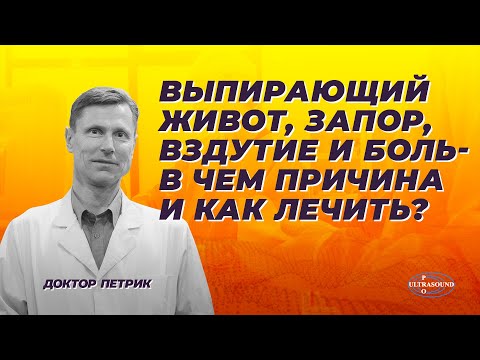 ВЫПИРАЮЩИЙ ЖИВОТ, ЗАПОР, ВЗДУТИЕ И БОЛЬ- В ЧЕМ ПРИЧИНА И КАК ЛЕЧИТЬ?

ДОКТОР ПЕТРИК

P
ULTRASOUND
O